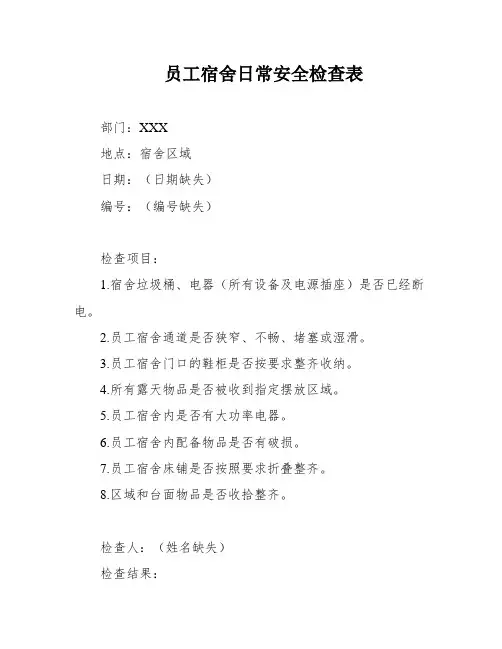 员工宿舍日常安全检查表

部门：XXX

地点：宿舍区域

日期：（日期缺失）

编号：（编号缺失）

检查项目：

1.宿舍垃圾桶、电器（所有设备及电源插座）是否已经断电。

2.员工宿舍通道是否狭窄、不畅、堵塞或湿滑。

3.员工宿舍门口的鞋柜是否按要求整齐收纳。

4.所有露天物品是否被收到指定摆放区域。

5.员工宿舍内是否有大功率电器。

6.员工宿舍内配备物品是否有破损。

7.员工宿舍床铺是否按照要求折叠整齐。

8.区域和台面物品是否收拾整齐。

检查人：（姓名缺失）

检查结果：